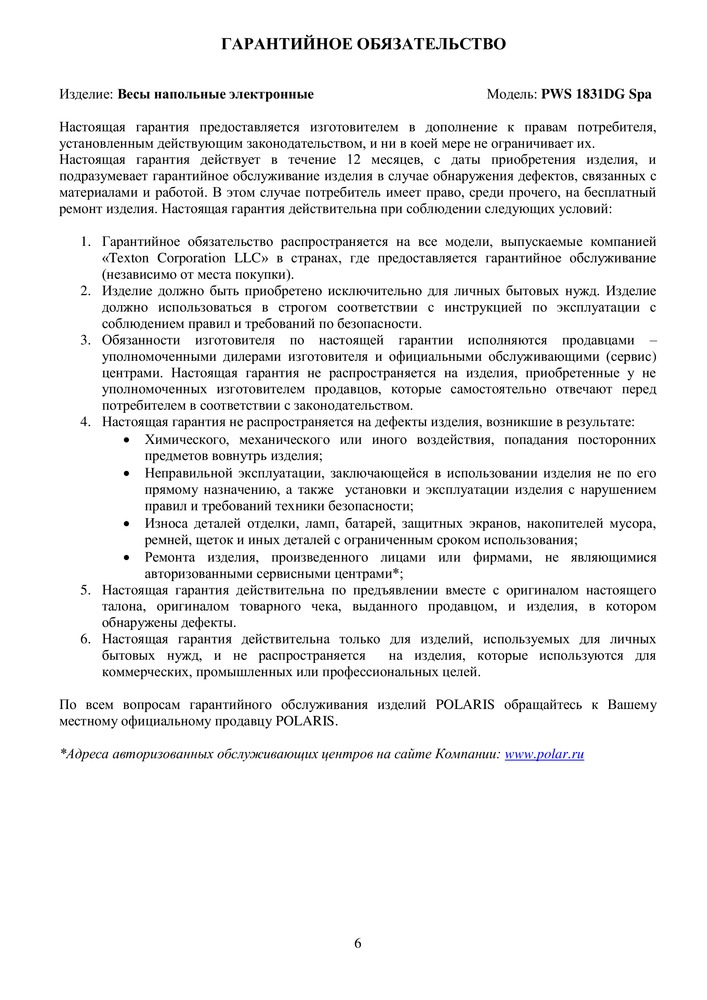 ГАРАНТИЙНОЕ ОБЯЗАТЕЛЬСТВО

Изделие: Весы напольные электронные Модель: PWS 1831DG Spa

Настоящая гарантия предоставляется изготовителем в дополнение к правам потребителя, установленным действующим законодательством, и ни в коей мере не ограничивает их.
Настоящая гарантия действует в течение 12 месяцев, с даты приобретения изделия, и подразумевает гарантийное обслуживание изделия в случае обнаружения дефектов, связанных с материалами и работой. В этом случае потребитель имеет право, среди прочего, на бесплатный ремонт изделия. Настоящая гарантия действительна при соблюдении следующих условий:

1. Гарантийное обязательство распространяется на все модели, выпускаемые компанией «Texton Corporation LLC» в странах, где предоставляется гарантийное обслуживание (независимо от места покупки).
2. Изделие должно быть приобретено исключительно для личных бытовых нужд. Изделие должно использоваться в строгом соответствии с инструкцией по эксплуатации с соблюдением правил и требований по безопасности.
3. Обязанности изготовителя по настоящей гарантии исполняются продавцами – уполномоченными дилерами изготовителя и официальными обслуживающими (сервис) центрами. Настоящая гарантия не распространяется на изделия, приобретенные у не уполномоченных изготовителем продавцов, которые самостоятельно отвечают перед потребителем в соответствии с законодательством.
4. Настоящая гарантия не распространяется на дефекты изделия, возникшие в результате:
• Химического, механического или иного воздействия, попадания посторонних предметов вовнутрь изделия;
• Неправильной эксплуатации, заключающейся в использовании изделия не по его прямому назначению, а также установки и эксплуатации изделия с нарушением правил и требований техники безопасности;
• Износа деталей отделки, ламп, батарей, защитных экранов, накопителей мусора, ремней, щеток и иных деталей с ограниченным сроком использования;
• Ремонта изделия, произведенного лицами или фирмами, не являющимися авторизованными сервисными центрами*;
5. Настоящая гарантия действительна по предъявлении вместе с оригиналом настоящего талона, оригиналом товарного чека, выданного продавцом, и изделия, в котором обнаружены дефекты.
6. Настоящая гарантия действительна только для изделий, используемых для личных бытовых нужд, и не распространяется на изделия, которые используются для коммерческих, промышленных или профессиональных целей.

По всем вопросам гарантийного обслуживания изделий POLARIS обращайтесь к Вашему местному официальному продавцу POLARIS.

*Адреса авторизованных обслуживающих центров на сайте Компании: www.polar.ru

6